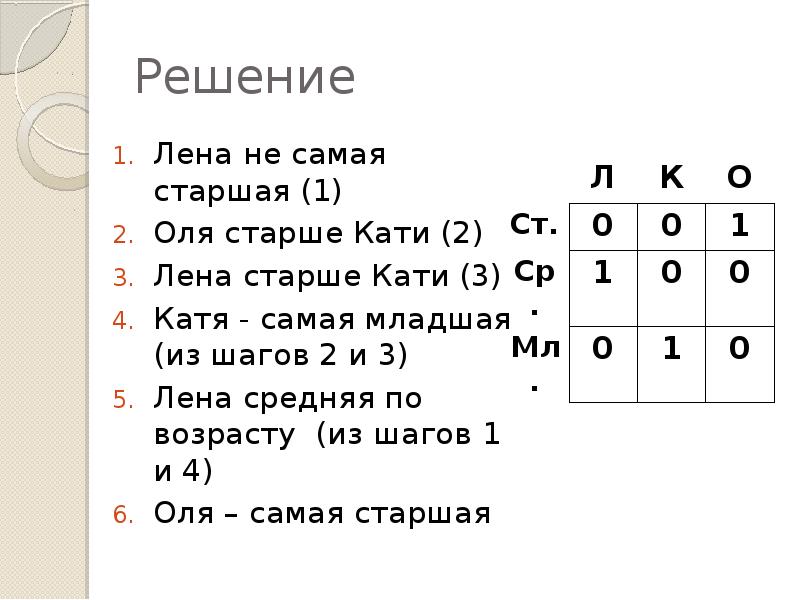 Решение

1. Лена не самая старшая (1)
2. Оля старше Кати (2)
3. Лена старше Кати (3)
4. Катя - самая младшая (из шагов 2 и 3)
5. Лена средняя по возрасту  (из шагов 1 и 4)
6. Оля – самая старшая

|  | Л | К | О |
|---|---|---|---|
| Ст. | 0 | 0 | 1 |
| Ср. | 1 | 0 | 0 |
| Мл. | 0 | 1 | 0 |